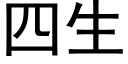 四生